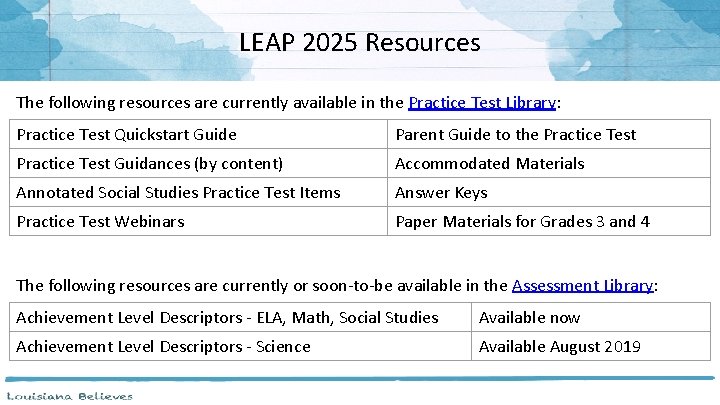 LEAP 2025 Resources

The following resources are currently available in the Practice Test Library:

| Practice Test Quickstart Guide | Parent Guide to the Practice Test |
|---|---|
| Practice Test Guidances (by content) | Accommodated Materials |
| Annotated Social Studies Practice Test Items | Answer Keys |
| Practice Test Webinars | Paper Materials for Grades 3 and 4 |

The following resources are currently or soon-to-be available in the Assessment Library:

| Achievement Level Descriptors - ELA, Math, Social Studies | Available now |
|---|---|
| Achievement Level Descriptors - Science | Available August 2019 |

Louisiana Believes